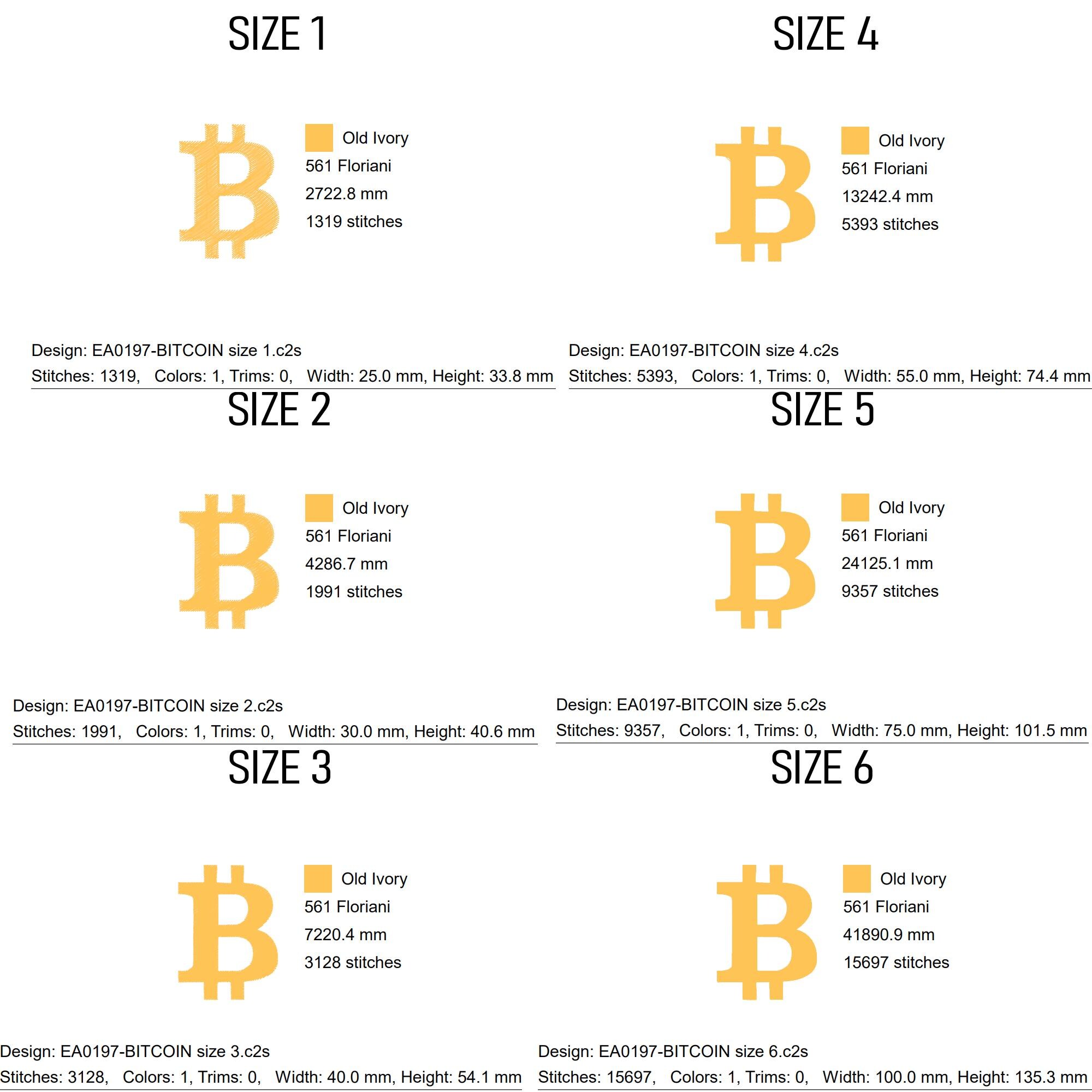 SIZE 1

Old Ivory
561 Floriani
2722.8 mm
1319 stitches

Design: EA0197-BITCOIN size 1.c2s
Stitches: 1319, Colors: 1, Trims: 0, Width: 25.0 mm, Height: 33.8 mm

SIZE 2

Old Ivory
561 Floriani
4286.7 mm
1991 stitches

Design: EA0197-BITCOIN size 2.c2s
Stitches: 1991, Colors: 1, Trims: 0, Width: 30.0 mm, Height: 40.6 mm

SIZE 3

Old Ivory
561 Floriani
7220.4 mm
3128 stitches

Design: EA0197-BITCOIN size 3.c2s
Stitches: 3128, Colors: 1, Trims: 0, Width: 40.0 mm, Height: 54.1 mm

SIZE 4

Old Ivory
561 Floriani
13242.4 mm
5393 stitches

Design: EA0197-BITCOIN size 4.c2s
Stitches: 5393, Colors: 1, Trims: 0, Width: 55.0 mm, Height: 74.4 mm

SIZE 5

Old Ivory
561 Floriani
24125.1 mm
9357 stitches

Design: EA0197-BITCOIN size 5.c2s
Stitches: 9357, Colors: 1, Trims: 0, Width: 75.0 mm, Height: 101.5 mm

SIZE 6

Old Ivory
561 Floriani
41890.9 mm
15697 stitches

Design: EA0197-BITCOIN size 6.c2s
Stitches: 15697, Colors: 1, Trims: 0, Width: 100.0 mm, Height: 135.3 mm